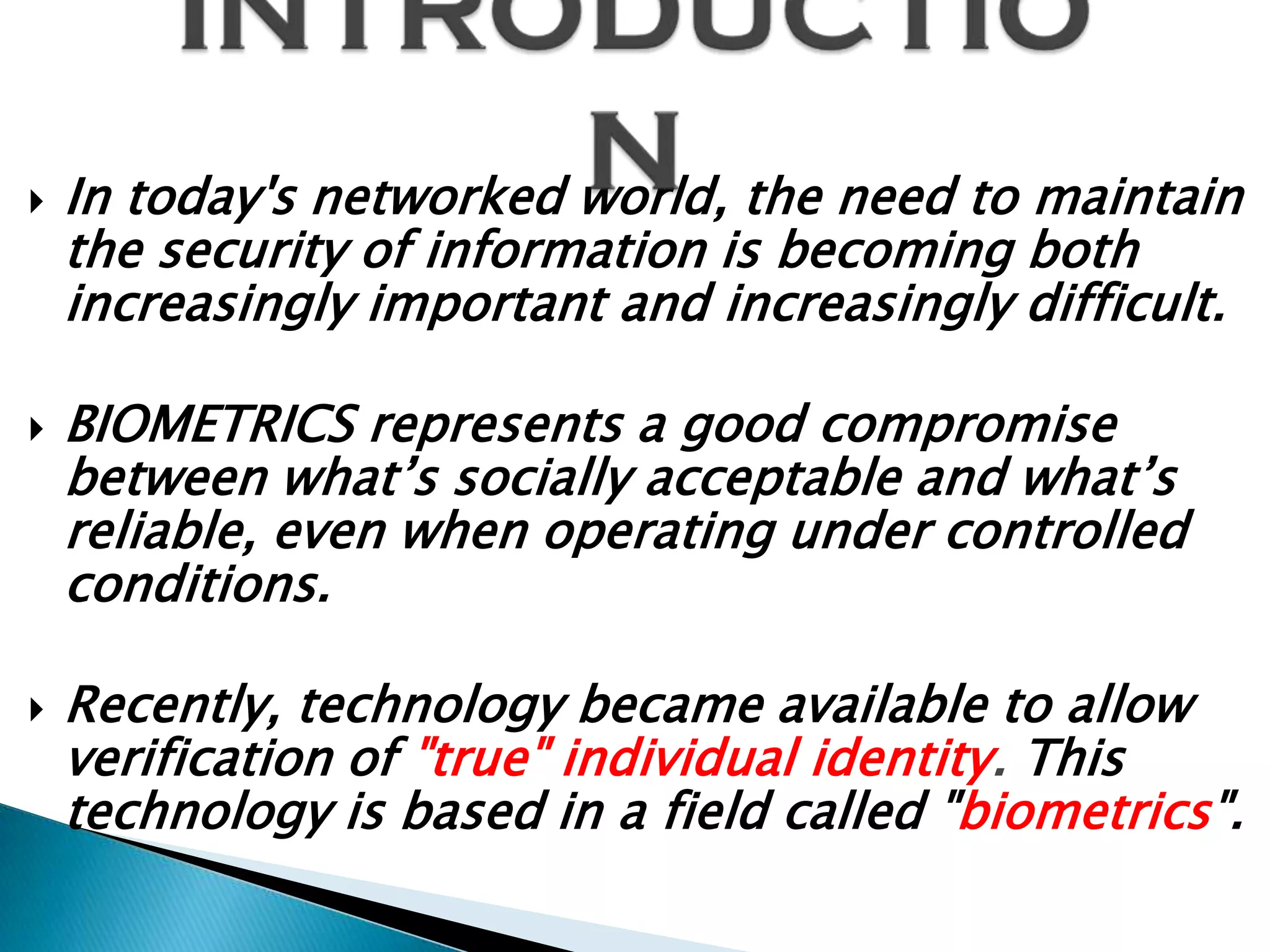 INTRODUCTIO
N

‣ In today's networked world, the need to maintain the security of information is becoming both increasingly important and increasingly difficult.

‣ BIOMETRICS represents a good compromise between what's socially acceptable and what's reliable, even when operating under controlled conditions.

‣ Recently, technology became available to allow verification of "true" individual identity. This technology is based in a field called "biometrics".